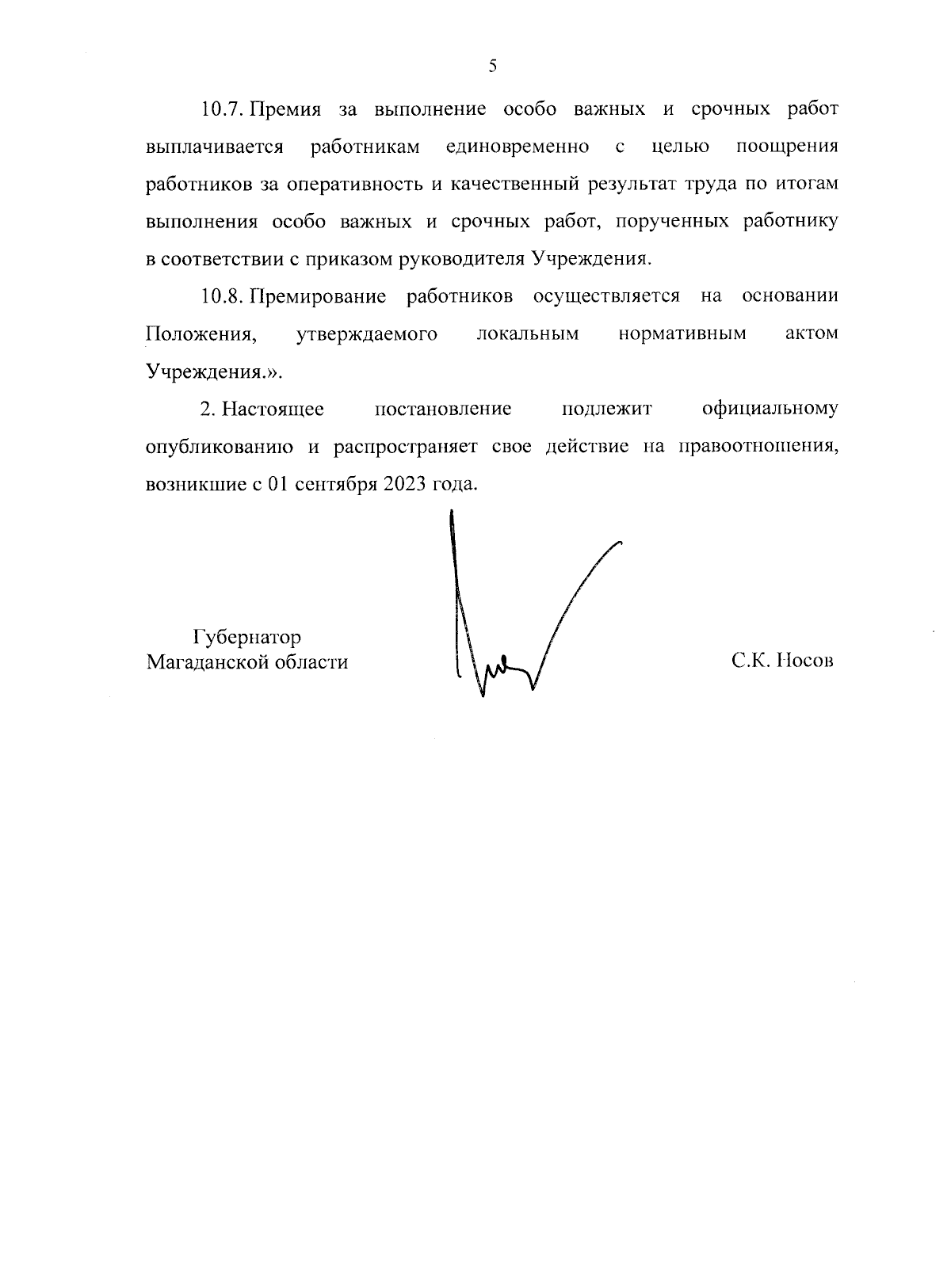 5

10.7. Премия за выполнение особо важных и срочных работ выплачивается работникам единовременно с целью поощрения работников за оперативность и качественный результат труда по итогам выполнения особо важных и срочных работ, порученных работнику в соответствии с приказом руководителя Учреждения.

10.8. Премирование работников осуществляется на основании Положения, утверждаемого локальным нормативным актом Учреждения.».

2. Настоящее постановление подлежит официальному опубликованию и распространяет свое действие на правоотношения, возникшие с 01 сентября 2023 года.

Губернатор
Магаданской области

С.К. Носов